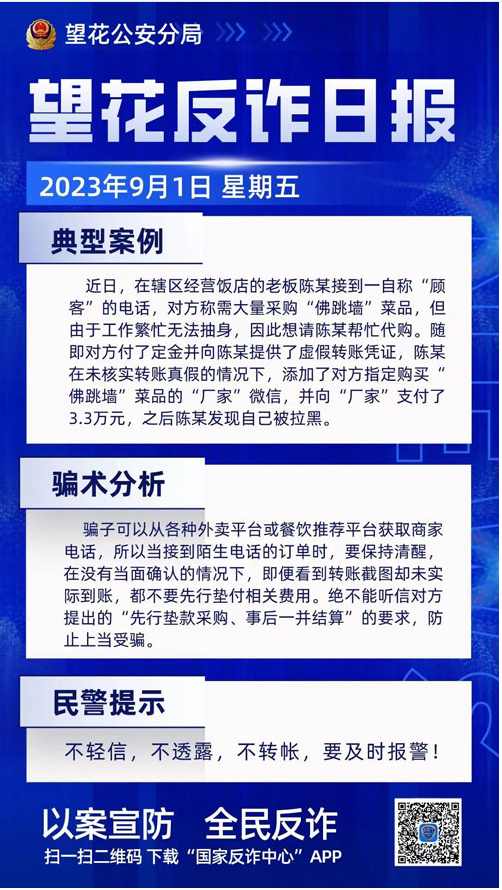 望花公安分局

望花反诈日报

2023年9月1日 星期五

典型案例

近日，在辖区经营饭店的老板陈某接到一自称“顾客”的电话，对方称需大量采购“佛跳墙”菜品，但由于工作繁忙无法抽身，因此想请陈某帮忙代购。随即对方付了定金并向陈某提供了虚假转账凭证，陈某在未核实转账真假的情况下，添加了对方指定购买“佛跳墙”菜品的“厂家”微信，并向“厂家”支付了3.3万元，之后陈某发现自己被拉黑。

骗术分析

骗子可以从各种外卖平台或餐饮推荐平台获取商家电话，所以当接到陌生电话的订单时，要保持清醒，在没有当面确认的情况下，即便看到转账截图却未实际到账，都不要先行垫付相关费用。绝不能听信对方提出的“先行垫款采购、事后一并结算”的要求，防止上当受骗。

民警提示

不轻信，不透露，不转帐，要及时报警！

以案宣防 全民反诈

扫一扫二维码 下载“国家反诈中心”APP